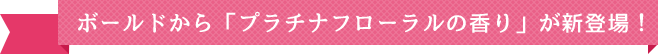 ボールドから「プラチナフローラルの香り」が新登場！